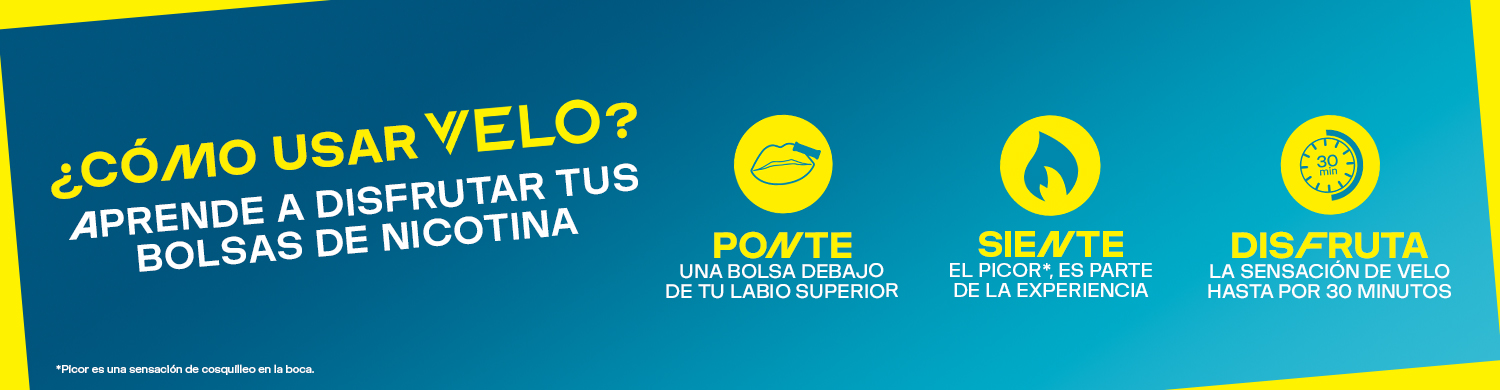 ¿CÓMO USAR VELO?
APRENDE A DISFRUTAR TUS BOLSAS DE NICOTINA

PONTE
UNA BOLSA DEBAJO DE TU LABIO SUPERIOR

SIENTE
EL PICOR*, ES PARTE DE LA EXPERIENCIA

30 min
DISFRUTA
LA SENSACIÓN DE VELO HASTA POR 30 MINUTOS

*Picor es una sensación de cosquilleo en la boca.